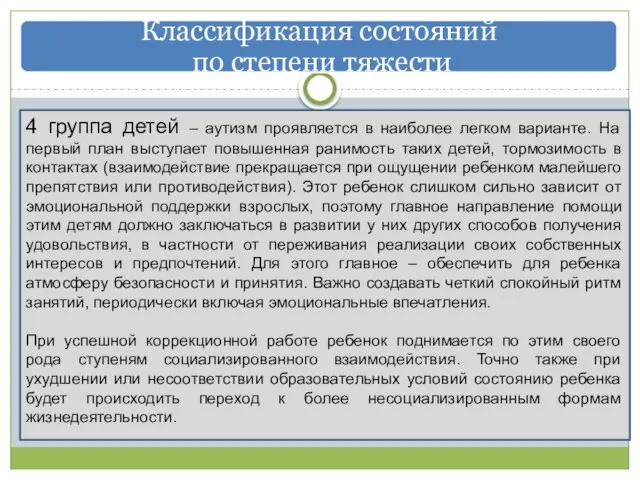 Классификация состояний по степени тяжести

4 группа детей – аутизм проявляется в наиболее легком варианте. На первый план выступает повышенная ранимость таких детей, тормозимость в контактах (взаимодействие прекращается при ощущении ребенком малейшего препятствия или противодействия). Этот ребенок слишком сильно зависит от эмоциональной поддержки взрослых, поэтому главное направление помощи этим детям должно заключаться в развитии у них других способов получения удовольствия, в частности от переживания реализации своих собственных интересов и предпочтений. Для этого главное – обеспечить для ребенка атмосферу безопасности и принятия. Важно создавать четкий спокойный ритм занятий, периодически включая эмоциональные впечатления.

При успешной коррекционной работе ребенок поднимается по этим своего рода ступеням социализированного взаимодействия. Точно также при ухудшении или несоответствии образовательных условий состоянию ребенка будет происходить переход к более несоциализированным формам жизнедеятельности.